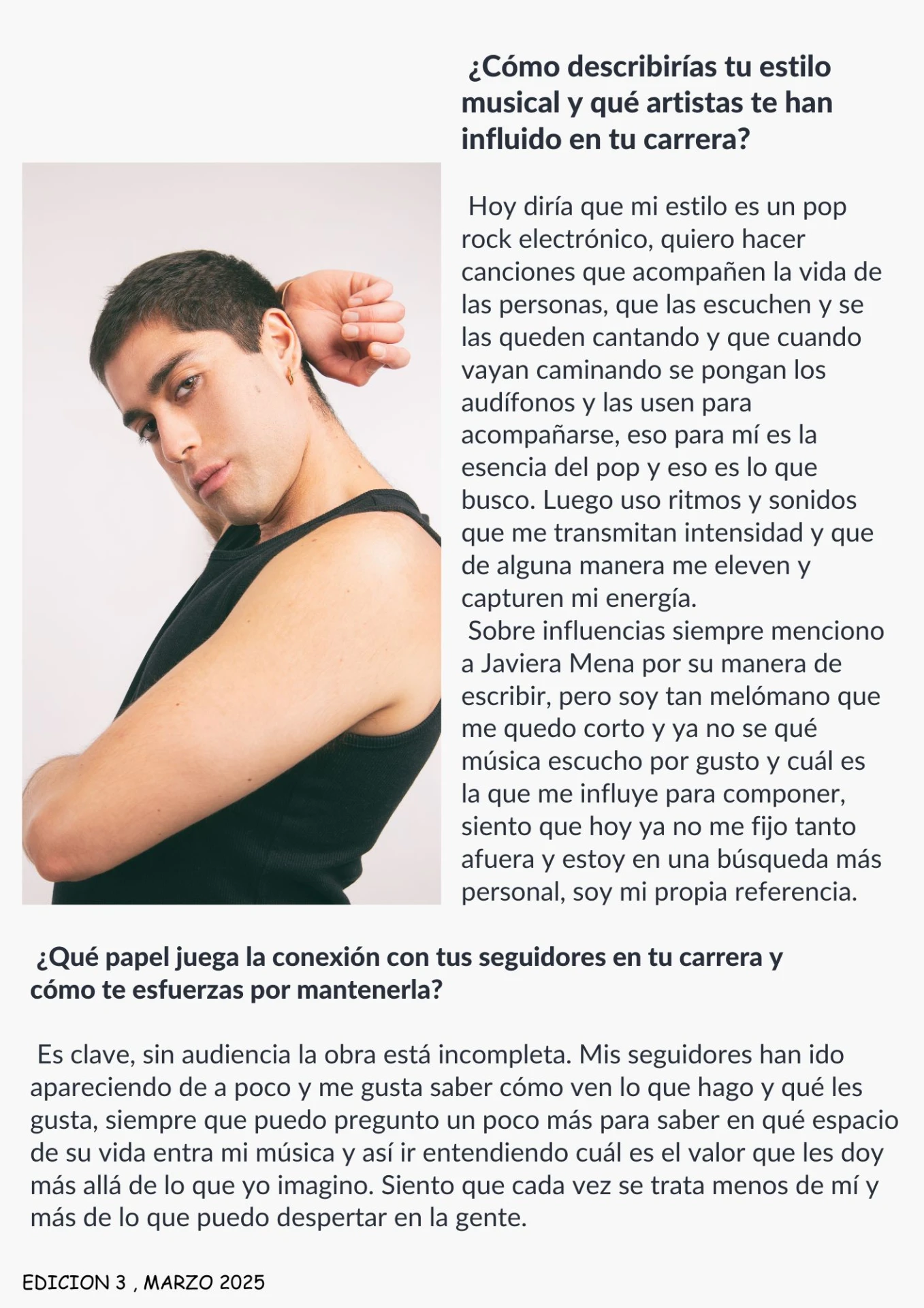 ¿Cómo describirías tu estilo musical y qué artistas te han influido en tu carrera?

Hoy diría que mi estilo es un pop rock electrónico, quiero hacer canciones que acompañen la vida de las personas, que las escuchen y se las queden cantando y que cuando vayan caminando se pongan los audífonos y las usen para acompañarse, eso para mí es la esencia del pop y eso es lo que busco. Luego uso ritmos y sonidos que me transmitan intensidad y que de alguna manera me eleven y capturen mi energía.
Sobre influencias siempre menciono a Javiera Mena por su manera de escribir, pero soy tan melómano que me quedo corto y ya no se qué música escucho por gusto y cuál es la que me influye para componer, siento que hoy ya no me fijo tanto afuera y estoy en una búsqueda más personal, soy mi propia referencia.

¿Qué papel juega la conexión con tus seguidores en tu carrera y cómo te esfuerzas por mantenerla?

Es clave, sin audiencia la obra está incompleta. Mis seguidores han ido apareciendo de a poco y me gusta saber cómo ven lo que hago y qué les gusta, siempre que puedo pregunto un poco más para saber en qué espacio de su vida entra mi música y así ir entendiendo cuál es el valor que les doy más allá de lo que yo imagino. Siento que cada vez se trata menos de mí y más de lo que puedo despertar en la gente.

EDICION 3 , MARZO 2025